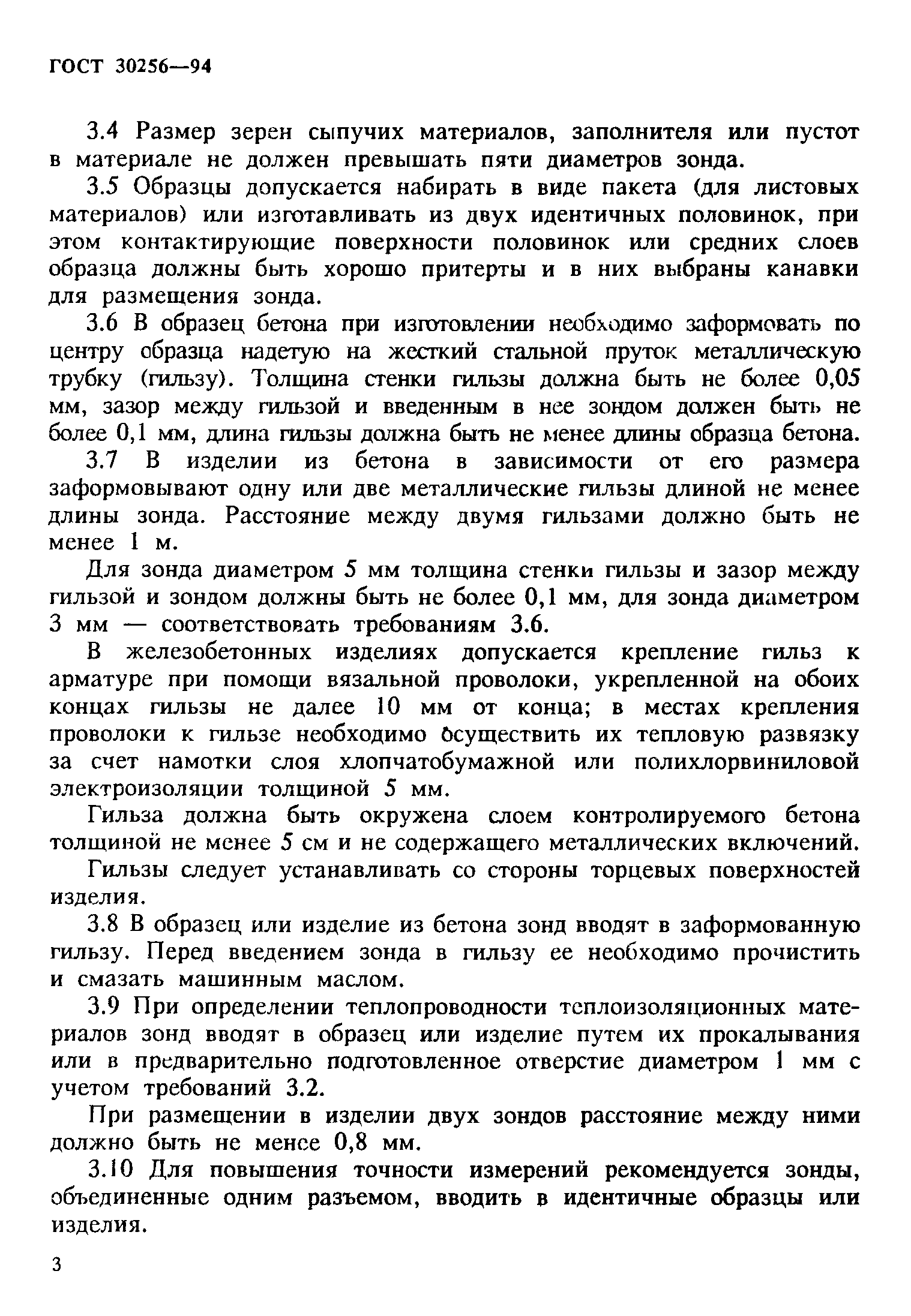 ГОСТ 30256—94

3.4 Размер зерен сыпучих материалов, заполнителя или пустот в материале не должен превышать пяти диаметров зонда.

3.5 Образцы допускается набирать в виде пакета (для листовых материалов) или изготавливать из двух идентичных половинок, при этом контактирующие поверхности половинок или средних слоев образца должны быть хорошо притерты и в них выбраны канавки для размещения зонда.

3.6 В образец бетона при изготовлении необходимо заформовать по центру образца надетую на жесткий стальной пруток металлическую трубку (гильзу). Толщина стенки гильзы должна быть не более 0,05 мм, зазор между гильзой и введенным в нее зондом должен быть не более 0,1 мм, длина гильзы должна быть не менее длины образца бетона.

3.7 В изделии из бетона в зависимости от его размера заформовывают одну или две металлические гильзы длиной не менее длины зонда. Расстояние между двумя гильзами должно быть не менее 1 м.

Для зонда диаметром 5 мм толщина стенки гильзы и зазор между гильзой и зондом должны быть не более 0,1 мм, для зонда диаметром 3 мм — соответствовать требованиям 3.6.

В железобетонных изделиях допускается крепление гильз к арматуре при помощи вязальной проволоки, укрепленной на обоих концах гильзы не далее 10 мм от конца; в местах крепления проволоки к гильзе необходимо осуществить их тепловую развязку за счет намотки слоя хлопчатобумажной или полихлорвиниловой электроизоляции толщиной 5 мм.

Гильза должна быть окружена слоем контролируемого бетона толщиной не менее 5 см и не содержащего металлических включений.

Гильзы следует устанавливать со стороны торцевых поверхностей изделия.

3.8 В образец или изделие из бетона зонд вводят в заформованную гильзу. Перед введением зонда в гильзу ее необходимо прочистить и смазать машинным маслом.

3.9 При определении теплопроводности теплоизоляционных материалов зонд вводят в образец или изделие путем их прокалывания или в предварительно подготовленное отверстие диаметром 1 мм с учетом требований 3.2.

При размещении в изделии двух зондов расстояние между ними должно быть не менее 0,8 мм.

3.10 Для повышения точности измерений рекомендуется зонды, объединенные одним разъемом, вводить в идентичные образцы или изделия.

3